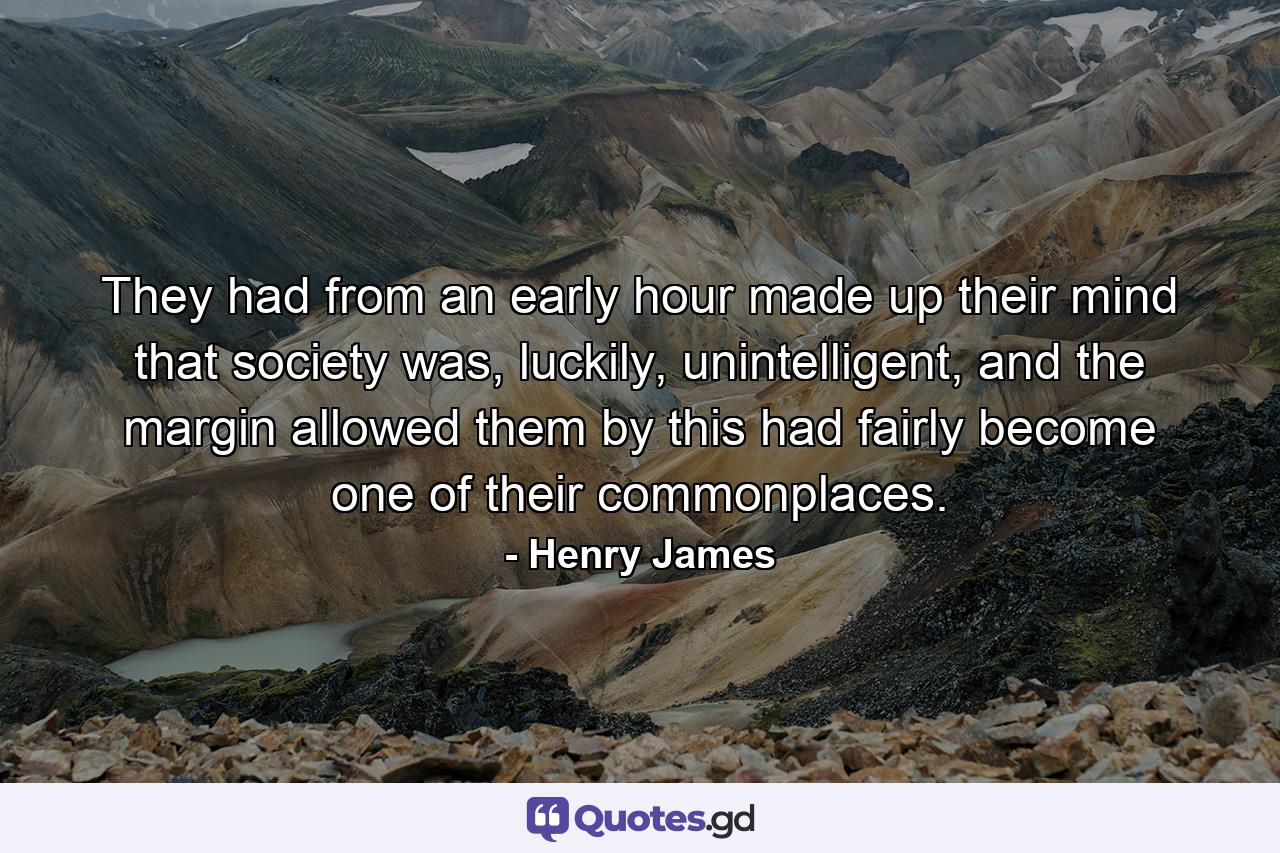 They had from an early hour made up their mind that society was, luckily, unintelligent, and the margin allowed them by this had fairly become one of their commonplaces.
- Henry James

Quotes.gd